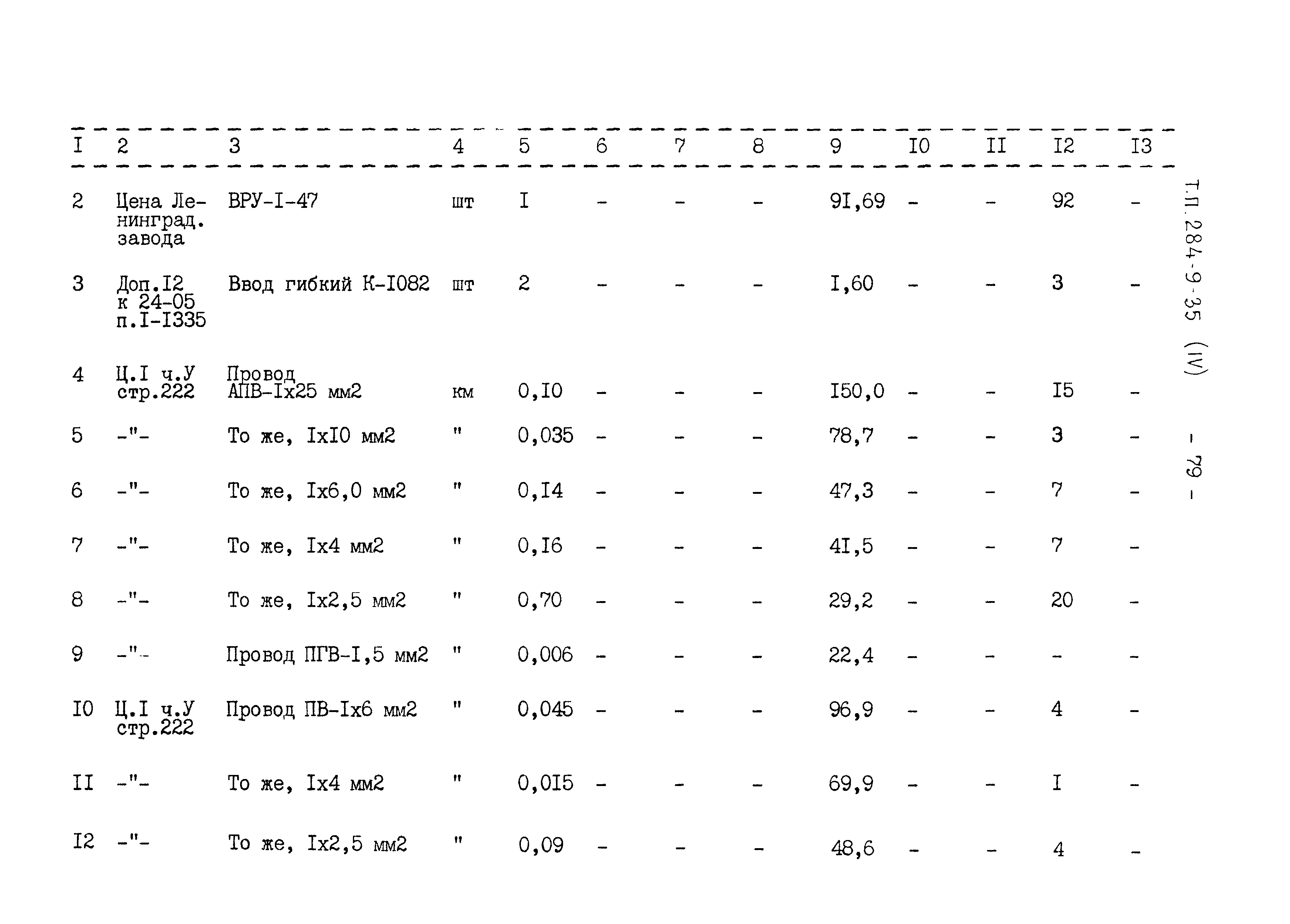 | I | 2 | 3 | 4 | 5 | 6 | 7 | 8 | 9 | I0 | II | I2 | I3 |
|---|---|---|---|---|---|---|---|---|---|---|---|---|
| 2 | Цена Ленинград. завода | ВРУ-I-47 | шт | I | - | - | - | 9I,69 | - | - | 92 | - |
| 3 | Доп.I2 к 24-05 п.I-I335 | Ввод гибкий К-I082 | шт | 2 | - | - | - | I,60 | - | - | 3 | - |
| 4 | Ц.I ч.У стр.222 | Провод АПВ-Iх25 мм2 | км | 0,I0 | - | - | - | I50,0 | - | - | I5 | - |
| 5 | -"- | То же, IхI0 мм2 | " | 0,035 | - | - | - | 78,7 | - | - | 3 | - |
| 6 | -"- | То же, Iх6,0 мм2 | " | 0,I4 | - | - | - | 47,3 | - | - | 7 | - |
| 7 | -"- | То же, Iх4 мм2 | " | 0,I6 | - | - | - | 4I,5 | - | - | 7 | - |
| 8 | -"- | То же, Iх2,5 мм2 | " | 0,70 | - | - | - | 29,2 | - | - | 20 | - |
| 9 | -"- | Провод ПГВ-I,5 мм2 | " | 0,006 | - | - | - | 22,4 | - | - | - | - |
| I0 | Ц.I ч.У стр.222 | Провод ПВ-Iх6 мм2 | " | 0,045 | - | - | - | 96,9 | - | - | 4 | - |
| II | -"- | То же, Iх4 мм2 | " | 0,0I5 | - | - | - | 69,9 | - | - | I | - |
| I2 | -"- | То же, Iх2,5 мм2 | " | 0,09 | - | - | - | 48,6 | - | - | 4 | - |

Т.П. 284-9-35 (IV) - 79 -